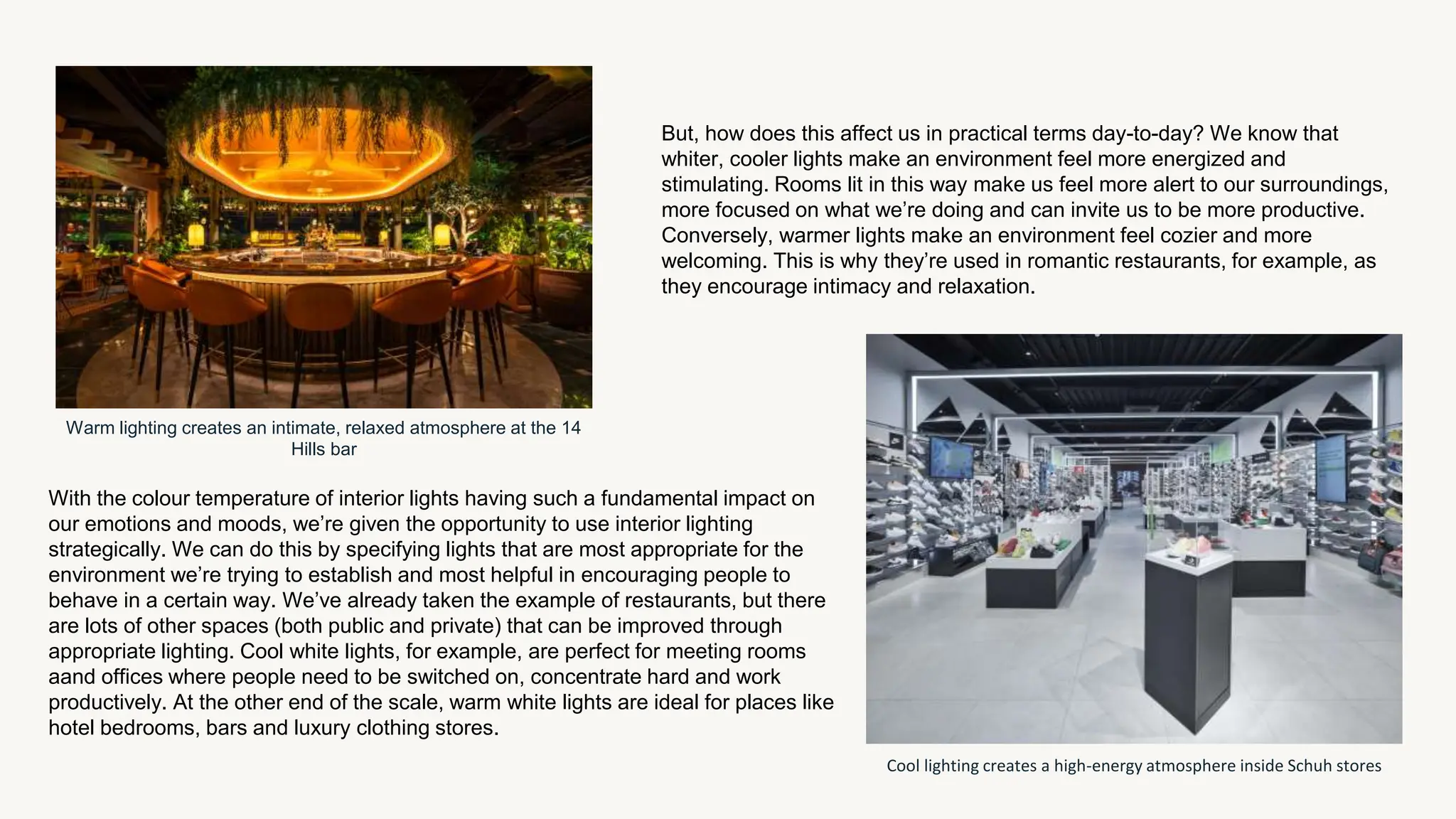 But, how does this affect us in practical terms day-to-day? We know that whiter, cooler lights make an environment feel more energized and stimulating. Rooms lit in this way make us feel more alert to our surroundings, more focused on what we're doing and can invite us to be more productive. Conversely, warmer lights make an environment feel cozier and more welcoming. This is why they're used in romantic restaurants, for example, as they encourage intimacy and relaxation.

Warm lighting creates an intimate, relaxed atmosphere at the 14 Hills bar

With the colour temperature of interior lights having such a fundamental impact on our emotions and moods, we're given the opportunity to use interior lighting strategically. We can do this by specifying lights that are most appropriate for the environment we're trying to establish and most helpful in encouraging people to behave in a certain way. We've already taken the example of restaurants, but there are lots of other spaces (both public and private) that can be improved through appropriate lighting. Cool white lights, for example, are perfect for meeting rooms aand offices where people need to be switched on, concentrate hard and work productively. At the other end of the scale, warm white lights are ideal for places like hotel bedrooms, bars and luxury clothing stores.

Cool lighting creates a high-energy atmosphere inside Schuh stores